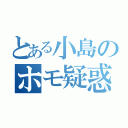 とある小島の
ホモ疑惑